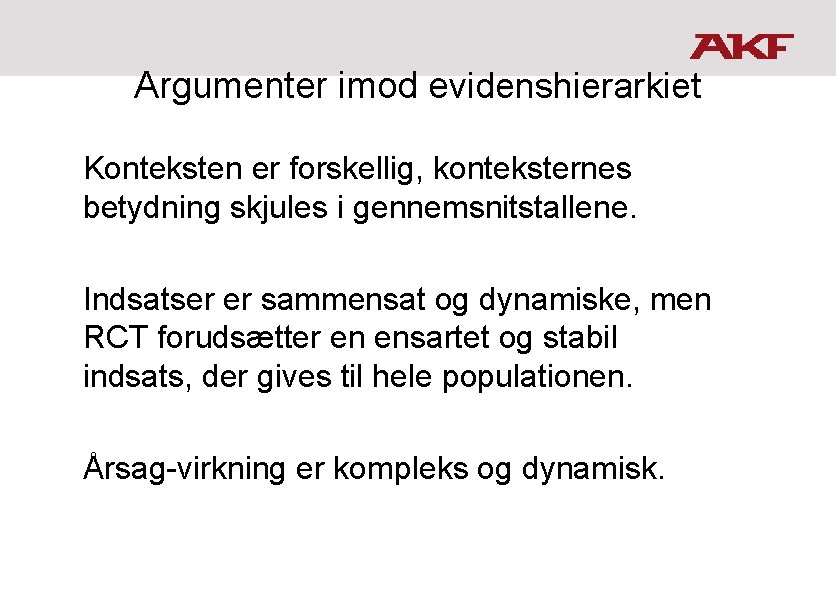 AKF

Argumenter imod evidenshierarkiet

Konteksten er forskellig, konteksternes betydning skjules i gennemsnitstallene.

Indsatser er sammensat og dynamiske, men RCT forudsætter en ensartet og stabil indsats, der gives til hele populationen.

Årsag-virkning er kompleks og dynamisk.